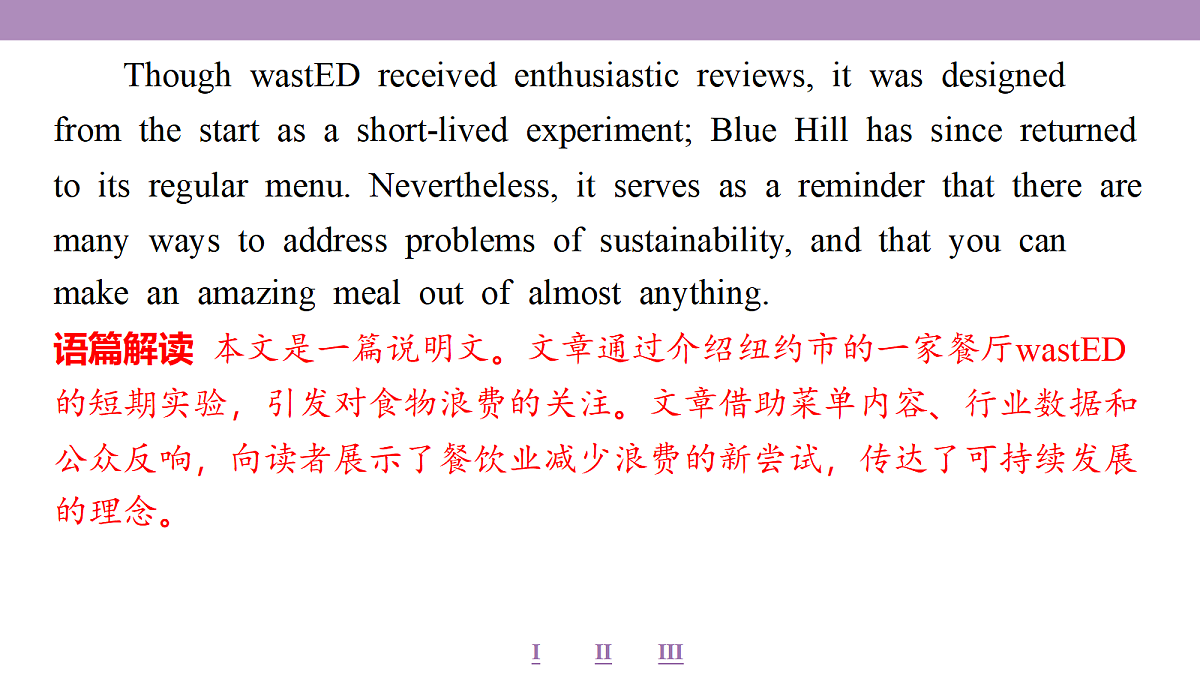 Though wastED received enthusiastic reviews, it was designed from the start as a short-lived experiment; Blue Hill has since returned to its regular menu. Nevertheless, it serves as a reminder that there are many ways to address problems of sustainability, and that you can make an amazing meal out of almost anything.

语篇解读 本文是一篇说明文。文章通过介绍纽约市的一家餐厅wastED的短期实验，引发对食物浪费的关注。文章借助菜单内容、行业数据和公众反响，向读者展示了餐饮业减少浪费的新尝试，传达了可持续发展的理念。

I II III